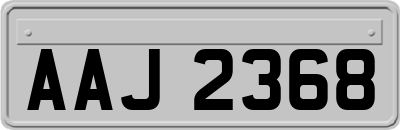 AAJ 2368